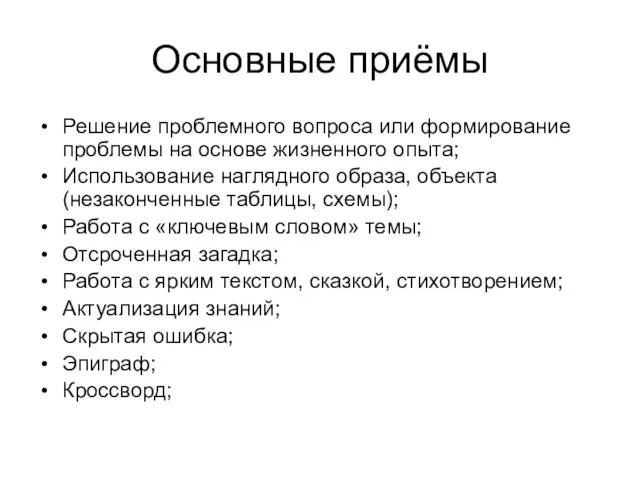 Основные приёмы

• Решение проблемного вопроса или формирование проблемы на основе жизненного опыта;
• Использование наглядного образа, объекта (незаконченные таблицы, схемы);
• Работа с «ключевым словом» темы;
• Отсроченная загадка;
• Работа с ярким текстом, сказкой, стихотворением;
• Актуализация знаний;
• Скрытая ошибка;
• Эпиграф;
• Кроссворд;